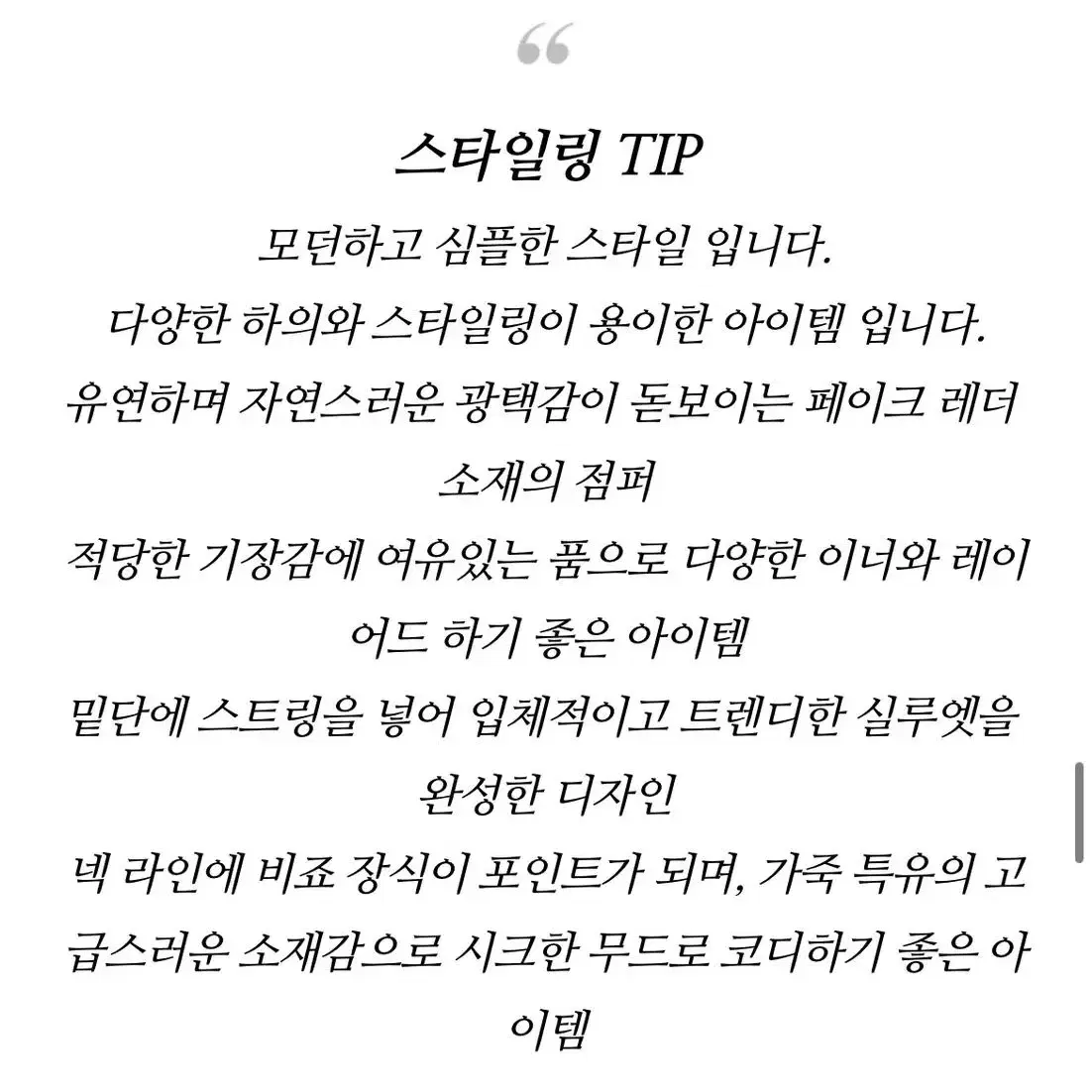 “

스타일링 TIP

모던하고 심플한 스타일 입니다.
다양한 하의와 스타일링이 용이한 아이템 입니다.
유연하며 자연스러운 광택감이 돋보이는 페이크 레더 소재의 점퍼
적당한 기장감에 여유있는 품으로 다양한 이너와 레이어드 하기 좋은 아이템
밑단에 스트링을 넣어 입체적이고 트렌디한 실루엣을 완성한 디자인
넥 라인에 비죠 장식이 포인트가 되며, 가죽 특유의 고급스러운 소재감으로 시크한 무드로 코디하기 좋은 아이템